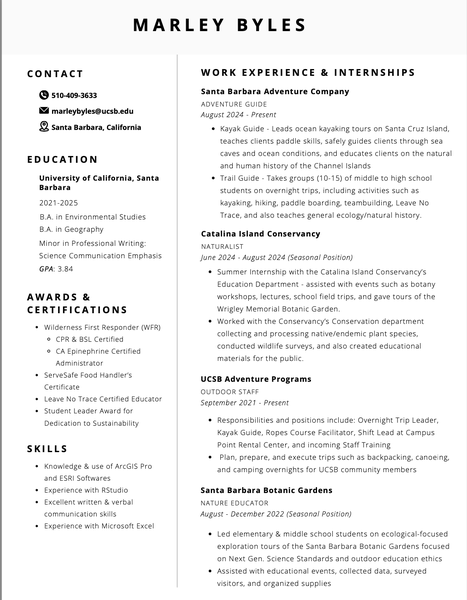 MARLEY BYLES

CONTACT

510-409-3633

marleybyles@ucsb.edu

Santa Barbara, California

EDUCATION

University of California, Santa Barbara

2021-2025

B.A. in Environmental Studies

B.A. in Geography

Minor in Professional Writing: Science Communication Emphasis

GPA: 3.84

AWARDS & CERTIFICATIONS

- Wilderness First Responder (WFR)
  - CPR & BSL Certified
  - CA Epinephrine Certified Administrator
- ServeSafe Food Handler's Certificate
- Leave No Trace Certified Educator
- Student Leader Award for Dedication to Sustainability

SKILLS

- Knowledge & use of ArcGIS Pro and ESRI Softwares
- Experience with RStudio
- Excellent written & verbal communication skills
- Experience with Microsoft Excel

WORK EXPERIENCE & INTERNSHIPS

Santa Barbara Adventure Company

ADVENTURE GUIDE

August 2024 - Present

- Kayak Guide - Leads ocean kayaking tours on Santa Cruz Island, teaches clients paddle skills, safely guides clients through sea caves and ocean conditions, and educates clients on the natural and human history of the Channel Islands
- Trail Guide - Takes groups (10-15) of middle to high school students on overnight trips, including activities such as kayaking, hiking, paddle boarding, teambuilding, Leave No Trace, and also teaches general ecology/natural history.

Catalina Island Conservancy

NATURALIST

June 2024 - August 2024 (Seasonal Position)

- Summer Internship with the Catalina Island Conservancy's Education Department - assisted with events such as botany workshops, lectures, school field trips, and gave tours of the Wrigley Memorial Botanic Garden.
- Worked with the Conservancy's Conservation department collecting and processing native/endemic plant species, conducted wildlife surveys, and also created educational materials for the public.

UCSB Adventure Programs

OUTDOOR STAFF

September 2021 - Present

- Responsibilities and positions include: Overnight Trip Leader, Kayak Guide, Ropes Course Facilitator, Shift Lead at Campus Point Rental Center, and incoming Staff Training
- Plan, prepare, and execute trips such as backpacking, canoeing, and camping overnights for UCSB community members

Santa Barbara Botanic Gardens

NATURE EDUCATOR

August - December 2022 (Seasonal Position)

- Led elementary & middle school students on ecological-focused exploration tours of the Santa Barbara Botanic Gardens focused on Next Gen. Science Standards and outdoor education ethics
- Assisted with educational events, collected data, surveyed visitors, and organized supplies